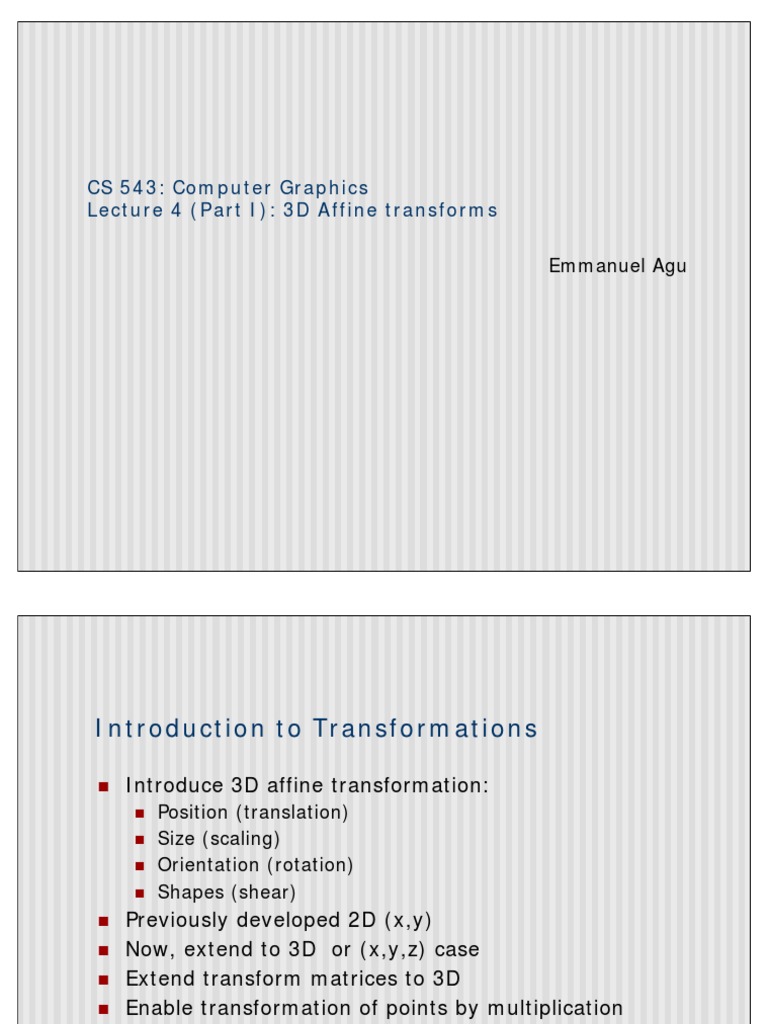 CS 543: Computer Graphics
Lecture 4 (Part I): 3D Affine transforms

Emmanuel Agu

Introduction to Transformations

- Introduce 3D affine transformation:
  - Position (translation)
  - Size (scaling)
  - Orientation (rotation)
  - Shapes (shear)
- Previously developed 2D (x,y)
- Now, extend to 3D or (x,y,z) case
- Extend transform matrices to 3D
- Enable transformation of points by multiplication